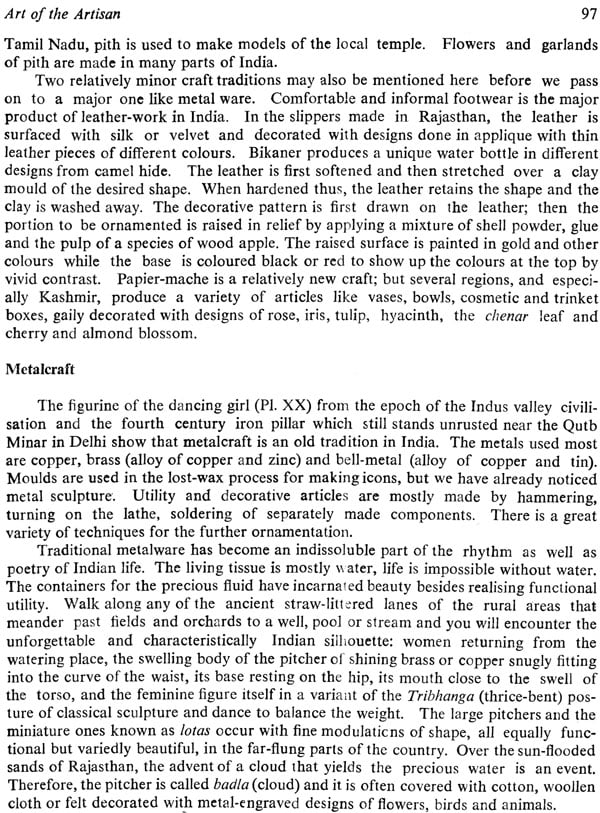 Art of the Artisan 97

Tamil Nadu, pith is used to make models of the local temple. Flowers and garlands of pith are made in many parts of India.

Two relatively minor craft traditions may also be mentioned here before we pass on to a major one like metal ware. Comfortable and informal footwear is the major product of leather-work in India. In the slippers made in Rajasthan, the leather is surfaced with silk or velvet and decorated with designs done in applique with thin leather pieces of different colours. Bikaner produces a unique water bottle in different designs from camel hide. The leather is first softened and then stretched over a clay mould of the desired shape. When hardened thus, the leather retains the shape and the clay is washed away. The decorative pattern is first drawn on the leather; then the portion to be ornamented is raised in relief by applying a mixture of shell powder, glue and the pulp of a species of wood apple. The raised surface is painted in gold and other colours while the base is coloured black or red to show up the colours at the top by vivid contrast. Papier-mache is a relatively new craft; but several regions, and especially Kashmir, produce a variety of articles like vases, bowls, cosmetic and trinket boxes, gaily decorated with designs of rose, iris, tulip, hyacinth, the chenar leaf and cherry and almond blossom.

Metalcraft

The figurine of the dancing girl (Pl. XX) from the epoch of the Indus valley civilisation and the fourth century iron pillar which still stands unrusted near the Qutb Minar in Delhi show that metalcraft is an old tradition in India. The metals used most are copper, brass (alloy of copper and zinc) and bell-metal (alloy of copper and tin). Moulds are used in the lost-wax process for making icons, but we have already noticed metal sculpture. Utility and decorative articles are mostly made by hammering, turning on the lathe, soldering of separately made components. There is a great variety of techniques for the further ornamentation.

Traditional metalware has become an indissoluble part of the rhythm as well as poetry of Indian life. The living tissue is mostly water, life is impossible without water. The containers for the precious fluid have incarnated beauty besides realising functional utility. Walk along any of the ancient straw-littered lanes of the rural areas that meander past fields and orchards to a well, pool or stream and you will encounter the unforgettable and characteristically Indian silhouette: women returning from the watering place, the swelling body of the pitcher of shining brass or copper snugly fitting into the curve of the waist, its base resting on the hip, its mouth close to the swell of the torso, and the feminine figure itself in a variant of the Tribhanga (thrice-bent) posture of classical sculpture and dance to balance the weight. The large pitchers and the miniature ones known as lotas occur with fine modulations of shape, all equally functional but variedly beautiful, in the far-flung parts of the country. Over the sun-flooded sands of Rajasthan, the advent of a cloud that yields the precious water is an event. Therefore, the pitcher is called badla (cloud) and it is often covered with cotton, woollen cloth or felt decorated with metal-engraved designs of flowers, birds and animals.